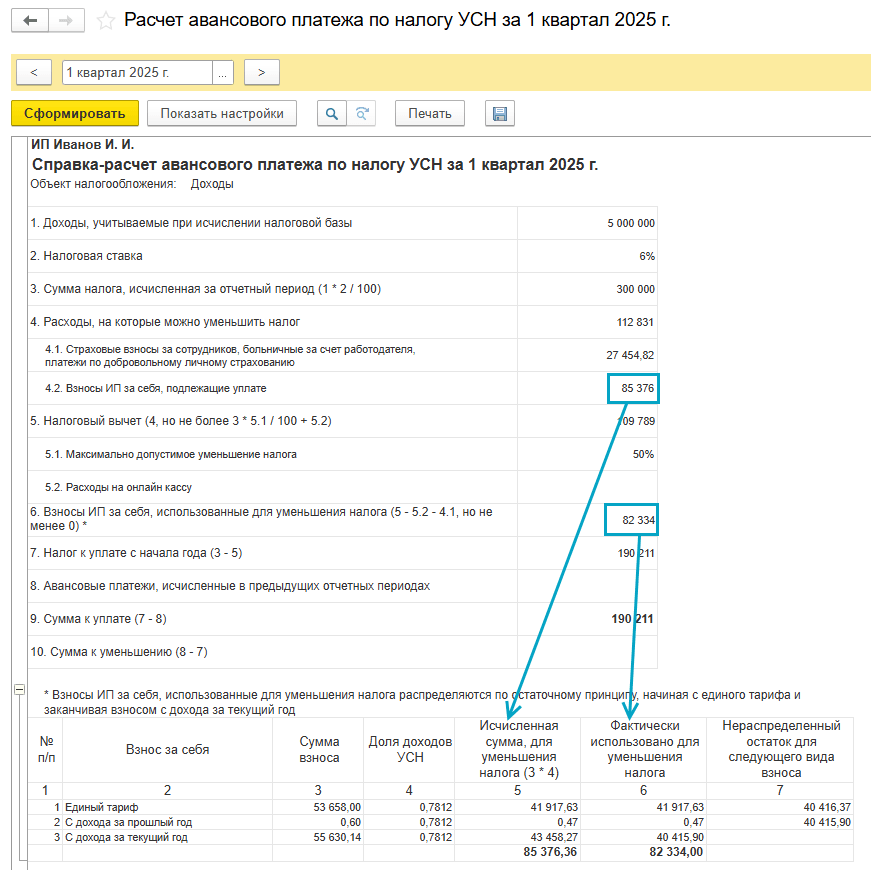 Расчет авансового платежа по налогу УСН за 1 квартал 2025 г.

< 1 квартал 2025 г. ... >

Сформировать Показать настройки Печать

ИП Иванов И. И.
Справка-расчет авансового платежа по налогу УСН за 1 квартал 2025 г.
Объект налогообложения: Доходы

| | |
|---|---|
| 1. Доходы, учитываемые при исчислении налоговой базы | 5 000 000 |
| 2. Налоговая ставка | 6% |
| 3. Сумма налога, исчисленная за отчетный период (1 * 2 / 100) | 300 000 |
| 4. Расходы, на которые можно уменьшить налог | 112 831 |
| 4.1. Страховые взносы за сотрудников, больничные за счет работодателя, платежи по добровольному личному страхованию | 27 454,82 |
| 4.2. Взносы ИП за себя, подлежащие уплате | 85 376 |
| 5. Налоговый вычет (4, но не более 3 * 5.1 / 100 + 5.2) | 109 789 |
| 5.1. Максимально допустимое уменьшение налога | 50% |
| 5.2. Расходы на онлайн кассу | |
| 6. Взносы ИП за себя, использованные для уменьшения налога (5 - 5.2 - 4.1, но не менее 0) * | 82 334 |
| 7. Налог к уплате с начала года (3 - 5) | 190 211 |
| 8. Авансовые платежи, исчисленные в предыдущих отчетных периодах | |
| 9. Сумма к уплате (7 - 8) | 190 211 |
| 10. Сумма к уменьшению (8 - 7) | |

* Взносы ИП за себя, использованные для уменьшения налога распределяются по остаточному принципу, начиная с единого тарифа и заканчивая взносом с дохода за текущий год

| № п/п | Взнос за себя | Сумма взноса | Доля доходов УСН | Исчисленная сумма, для уменьшения налога (3 * 4) | Фактически использовано для уменьшения налога | Нераспределенный остаток для следующего вида взноса |
|---|---|---|---|---|---|---|
| 1 | 2 | 3 | 4 | 5 | 6 | 7 |
| 1 | Единый тариф | 53 658,00 | 0,7812 | 41 917,63 | 41 917,63 | 40 416,37 |
| 2 | С дохода за прошлый год | 0,60 | 0,7812 | 0,47 | 0,47 | 40 415,90 |
| 3 | С дохода за текущий год | 55 630,14 | 0,7812 | 43 458,27 | 40 415,90 | |
| | | | | 85 376,36 | 82 334,00 | |